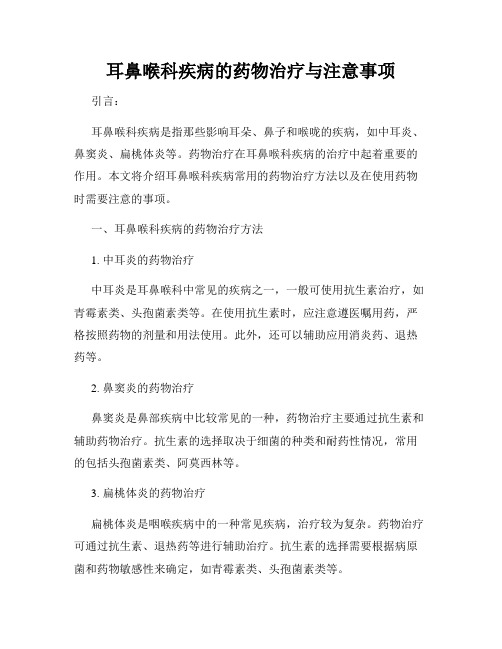 耳鼻喉科疾病的药物治疗与注意事项

引言：

耳鼻喉科疾病是指那些影响耳朵、鼻子和喉咙的疾病，如中耳炎、鼻窦炎、扁桃体炎等。药物治疗在耳鼻喉科疾病的治疗中起着重要的作用。本文将介绍耳鼻喉科疾病常用的药物治疗方法以及在使用药物时需要注意的事项。

一、耳鼻喉科疾病的药物治疗方法

1. 中耳炎的药物治疗

中耳炎是耳鼻喉科中常见的疾病之一，一般可使用抗生素治疗，如青霉素类、头孢菌素类等。在使用抗生素时，应注意遵医嘱用药，严格按照药物的剂量和用法使用。此外，还可以辅助应用消炎药、退热药等。

2. 鼻窦炎的药物治疗

鼻窦炎是鼻部疾病中比较常见的一种，药物治疗主要通过抗生素和辅助药物治疗。抗生素的选择取决于细菌的种类和耐药性情况，常用的包括头孢菌素类、阿莫西林等。

3. 扁桃体炎的药物治疗

扁桃体炎是咽喉疾病中的一种常见疾病，治疗较为复杂。药物治疗可通过抗生素、退热药等进行辅助治疗。抗生素的选择需要根据病原菌和药物敏感性来确定，如青霉素类、头孢菌素类等。